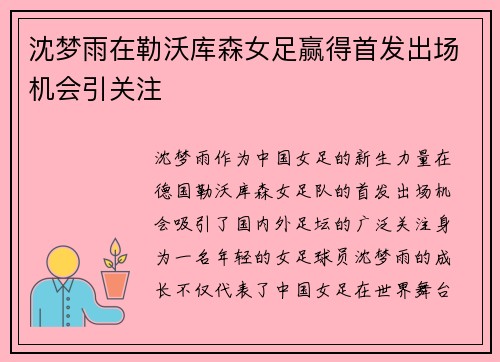 沈梦雨在勒沃库森女足赢得首发出场机会引关注

沈梦雨作为中国女足的新生力量在德国勒沃库森女足队的首发出场机会吸引了国内外足坛的广泛关注身为一名年轻的女足球员沈梦雨的成长不仅代表了中国女足在世界舞台